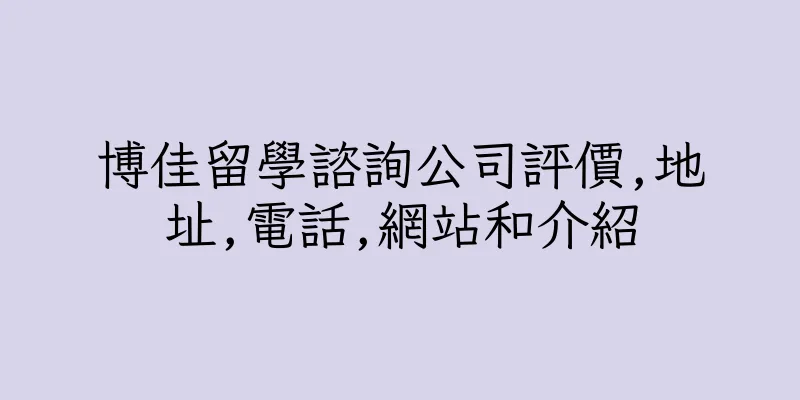 博佳留學諮詢公司評價,地址,電話,網站和介紹